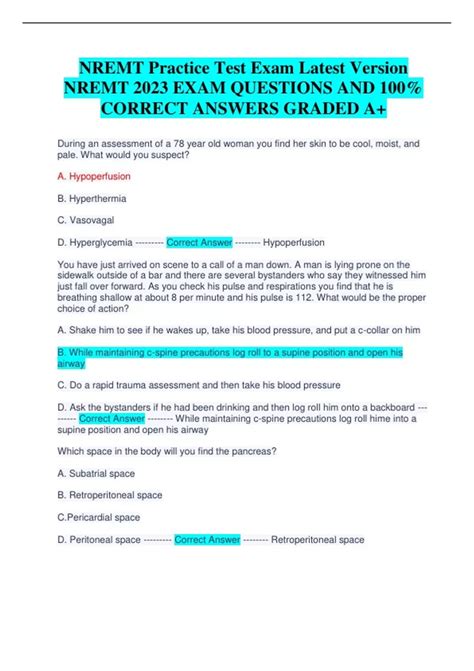 NREMT Practice Test Exam Latest Version NREMT 2023 EXAM QUESTIONS AND 100% CORRECT ANSWERS GRADED A+

During an assessment of a 78 year old woman you find her skin to be cool, moist, and pale. What would you suspect?

A. Hypoperfusion

B. Hyperthermia

C. Vasovagal

D. Hyperglycemia --------- Correct Answer -------- Hypoperfusion

You have just arrived on scene to a call of a man down. A man is lying prone on the sidewalk outside of a bar and there are several bystanders who say they witnessed him just fall over forward. As you check his pulse and respirations you find that he is breathing shallow at about 8 per minute and his pulse is 112. What would be the proper choice of action?

A. Shake him to see if he wakes up, take his blood pressure, and put a c-collar on him

B. While maintaining c-spine precautions log roll to a supine position and open his airway

C. Do a rapid trauma assessment and then take his blood pressure

D. Ask the bystanders if he had been drinking and then log roll him onto a backboard --------- Correct Answer -------- While maintaining c-spine precautions log roll hime into a supine position and open his airway

Which space in the body will you find the pancreas?

A. Subatrial space

B. Retroperitoneal space

C.Pericardial space

D. Peritoneal space --------- Correct Answer -------- Retroperitoneal space